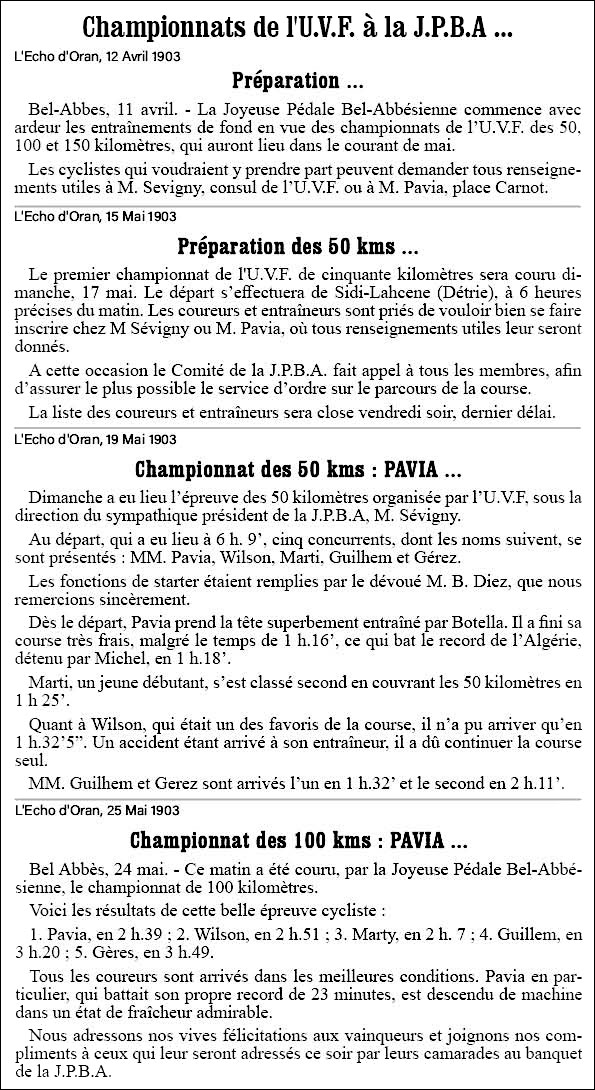 Championnats de l'U.V.F. à la J.P.B.A ...

L'Echo d'Oran, 12 Avril 1903

Préparation ...

Bel-Abbes, 11 avril. - La Joyeuse Pédale Bel-Abbésienne commence avec ardeur les entraînements de fond en vue des championnats de l'U.V.F. des 50, 100 et 150 kilomètres, qui auront lieu dans le courant de mai.

Les cyclistes qui voudraient y prendre part peuvent demander tous renseignements utiles à M. Sevigny, consul de l'U.V.F. ou à M. Pavia, place Carnot.

L'Echo d'Oran, 15 Mai 1903

Préparation des 50 kms ...

Le premier championnat de l'U.V.F. de cinquante kilomètres sera couru dimanche, 17 mai. Le départ s'effectuera de Sidi-Lahcene (Détrie), à 6 heures précises du matin. Les coureurs et entraîneurs sont priés de vouloir bien se faire inscrire chez M Sévigny ou M. Pavia, où tous renseignements utiles leur seront donnés.

A cette occasion le Comité de la J.P.B.A. fait appel à tous les membres, afin d'assurer le plus possible le service d'ordre sur le parcours de la course.

La liste des coureurs et entraîneurs sera close vendredi soir, dernier délai.

L'Echo d'Oran, 19 Mai 1903

Championnat des 50 kms : PAVIA ...

Dimanche a eu lieu l'épreuve des 50 kilomètres organisée par l'U.V.F, sous la direction du sympathique président de la J.P.B.A, M. Sévigny.

Au départ, qui a eu lieu à 6 h. 9', cinq concurrents, dont les noms suivent, se sont présentés : MM. Pavia, Wilson, Marti, Guilhem et Gérez.

Les fonctions de starter étaient remplies par le dévoué M. B. Diez, que nous remercions sincèrement.

Dès le départ, Pavia prend la tête superbement entraîné par Botella. Il a fini sa course très frais, malgré le temps de 1 h.16', ce qui bat le record de l'Algérie, détenu par Michel, en 1 h.18'.

Marti, un jeune débutant, s'est classé second en couvrant les 50 kilomètres en 1 h 25'.

Quant à Wilson, qui était un des favoris de la course, il n'a pu arriver qu'en 1 h.32'5''. Un accident étant arrivé à son entraîneur, il a dû continuer la course seul.

MM. Guilhem et Gerez sont arrivés l'un en 1 h.32' et le second en 2 h.11'.

L'Echo d'Oran, 25 Mai 1903

Championnat des 100 kms : PAVIA ...

Bel Abbès, 24 mai. - Ce matin a été couru, par la Joyeuse Pédale Bel-Abbésienne, le championnat de 100 kilomètres.

Voici les résultats de cette belle épreuve cycliste :

1. Pavia, en 2 h.39 ; 2. Wilson, en 2 h.51 ; 3. Marty, en 2 h. 7 ; 4. Guillem, en 3 h.20 ; 5. Gères, en 3 h.49.

Tous les coureurs sont arrivés dans les meilleures conditions. Pavia en particulier, qui battait son propre record de 23 minutes, est descendu de machine dans un état de fraîcheur admirable.

Nous adressons nos vives félicitations aux vainqueurs et joignons nos compliments à ceux qui leur seront adressés ce soir par leurs camarades au banquet de la J.P.B.A.